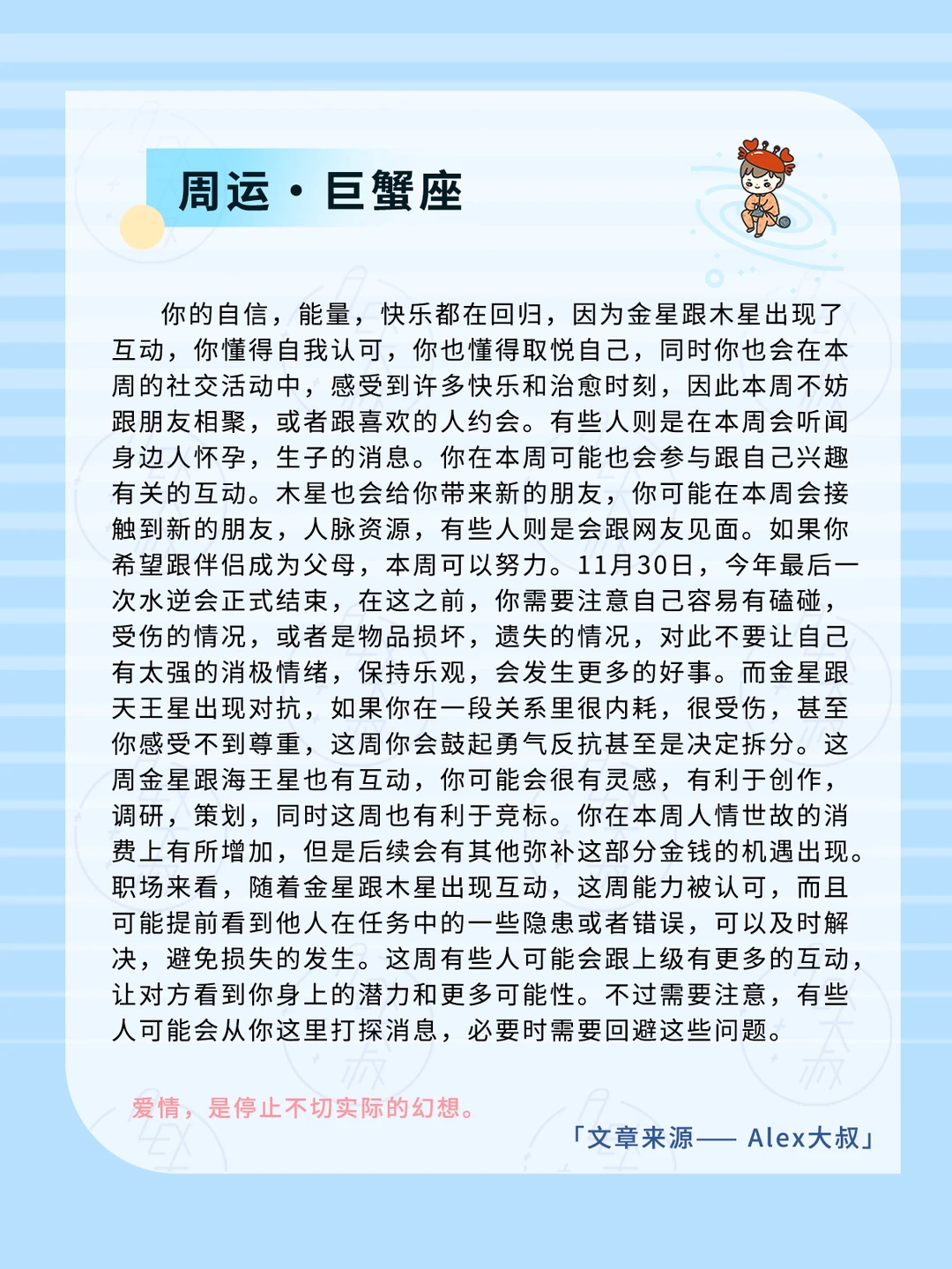 周运·巨蟹座

你的自信，能量，快乐都在回归，因为金星跟木星出现了互动，你懂得自我认可，你也懂得取悦自己，同时你也会在本周的社交活动中，感受到许多快乐和治愈时刻，因此本周不妨跟朋友相聚，或者跟喜欢的人约会。有些人则是在本周会听闻身边人怀孕，生子的消息。你在本周可能也会参与跟自己兴趣有关的互动。木星也会给你带来新的朋友，你可能在本周会接触到新的朋友，人脉资源，有些人则是会跟网友见面。如果你希望跟伴侣成为父母，本周可以努力。11月30日，今年最后一次水逆会正式结束，在这之前，你需要注意自己容易有磕碰，受伤的情况，或者是物品损坏，遗失的情况，对此不要让自己有太强的消极情绪，保持乐观，会发生更多的好事。而金星跟天王星出现对抗，如果你在一段关系里很内耗，很受伤，甚至你感受不到尊重，这周你会鼓起勇气反抗甚至是决定拆分。这周金星跟海王星也有互动，你可能会很有灵感，有利于创作，调研，策划，同时这周也有利于竞标。你在本周人情世故的消费上有所增加，但是后续会有其他弥补这部分金钱的机遇出现。职场来看，随着金星跟木星出现互动，这周能力被认可，而且可能提前看到他人在任务中的一些隐患或者错误，可以及时解决，避免损失的发生。这周有些人可能会跟上级有更多的互动，让对方看到你身上的潜力和更多可能性。不过需要注意，有些人可能会从你这里打探消息，必要时需要回避这些问题。

爱情，是停止不切实际的幻想。

「文章来源—— Alex大叔」